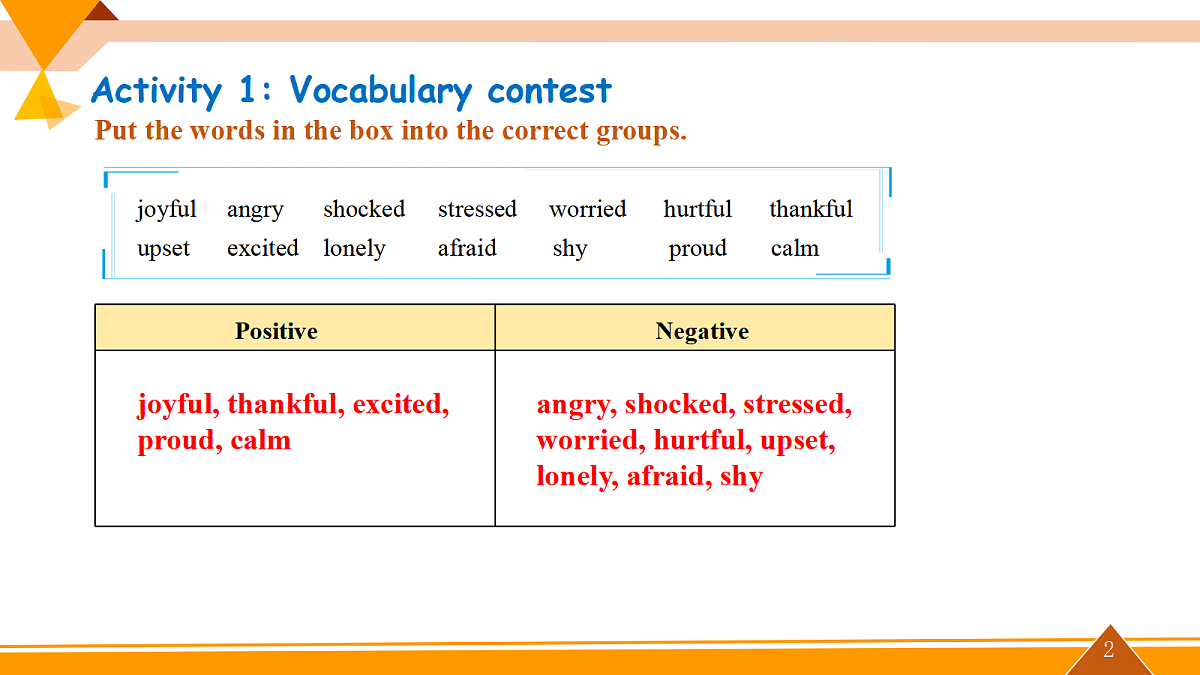 Activity 1: Vocabulary contest

Put the words in the box into the correct groups.

joyful angry shocked stressed worried hurtful thankful
upset excited lonely afraid shy proud calm

| Positive | Negative |
|---|---|
| joyful, thankful, excited, proud, calm | angry, shocked, stressed, worried, hurtful, upset, lonely, afraid, shy |

2